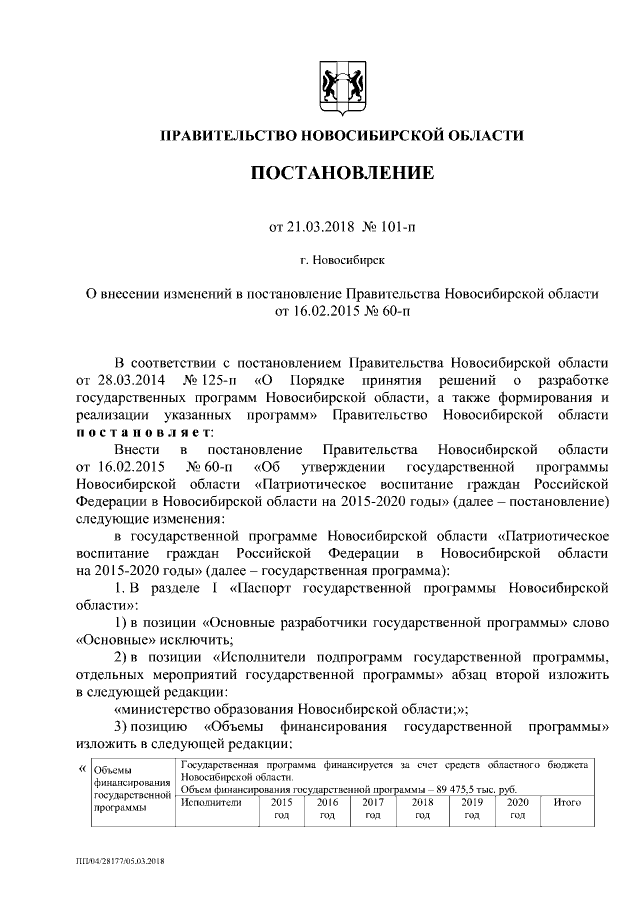 ПРАВИТЕЛЬСТВО НОВОСИБИРСКОЙ ОБЛАСТИ

ПОСТАНОВЛЕНИЕ

от 21.03.2018 № 101-п

г. Новосибирск

О внесении изменений в постановление Правительства Новосибирской области от 16.02.2015 № 60-п

В соответствии с постановлением Правительства Новосибирской области от 28.03.2014 № 125-п «О Порядке принятия решений о разработке государственных программ Новосибирской области, а также формирования и реализации указанных программ» Правительство Новосибирской области постановляет:

Внести в постановление Правительства Новосибирской области от 16.02.2015 № 60-п «Об утверждении государственной программы Новосибирской области «Патриотическое воспитание граждан Российской Федерации в Новосибирской области на 2015-2020 годы» (далее – постановление) следующие изменения:

в государственной программе Новосибирской области «Патриотическое воспитание граждан Российской Федерации в Новосибирской области на 2015-2020 годы» (далее – государственная программа):

1. В разделе I «Паспорт государственной программы Новосибирской области»:

1) в позиции «Основные разработчики государственной программы» слово «Основные» исключить;

2) в позиции «Исполнители подпрограмм государственной программы, отдельных мероприятий государственной программы» абзац второй изложить в следующей редакции:

«министерство образования Новосибирской области;»;

3) позицию «Объемы финансирования государственной программы» изложить в следующей редакции:

«

| Объемы финансирования государственной программы | Государственная программа финансируется за счет средств областного бюджета Новосибирской области. Объем финансирования государственной программы – 89 475,5 тыс. руб. | | | | | | | |
|---|---|---|---|---|---|---|---|---|
| | Исполнители | 2015 год | 2016 год | 2017 год | 2018 год | 2019 год | 2020 год | Итого |

ПП/04/28177/05.03.2018